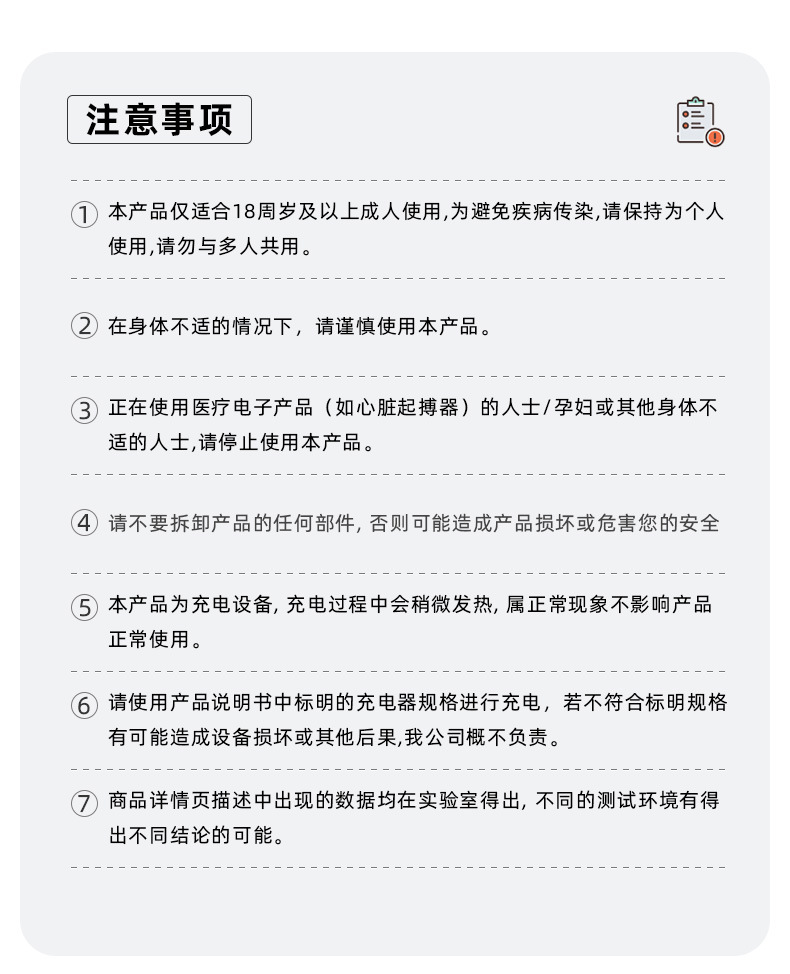 注意事项

① 本产品仅适合18周岁及以上成人使用,为避免疾病传染,请保持为个人使用,请勿与多人共用。

② 在身体不适的情况下，请谨慎使用本产品。

③ 正在使用医疗电子产品（如心脏起搏器）的人士/孕妇或其他身体不适的人士,请停止使用本产品。

④ 请不要拆卸产品的任何部件, 否则可能造成产品损坏或危害您的安全

⑤ 本产品为充电设备, 充电过程中会稍微发热, 属正常现象不影响产品正常使用。

⑥ 请使用产品说明书中标明的充电器规格进行充电，若不符合标明规格有可能造成设备损坏或其他后果,我公司概不负责。

⑦ 商品详情页描述中出现的数据均在实验室得出, 不同的测试环境有得出不同结论的可能。